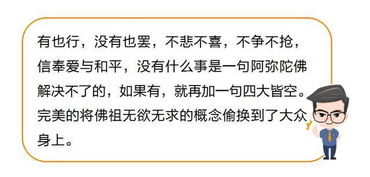 有也行，没有也罢，不悲不喜，不争不抢，信奉爱与和平，没有什么事是一句阿弥陀佛解决不了的，如果有，就再加一句四大皆空。完美的将佛祖无欲无求的概念偷换到了大众身上。